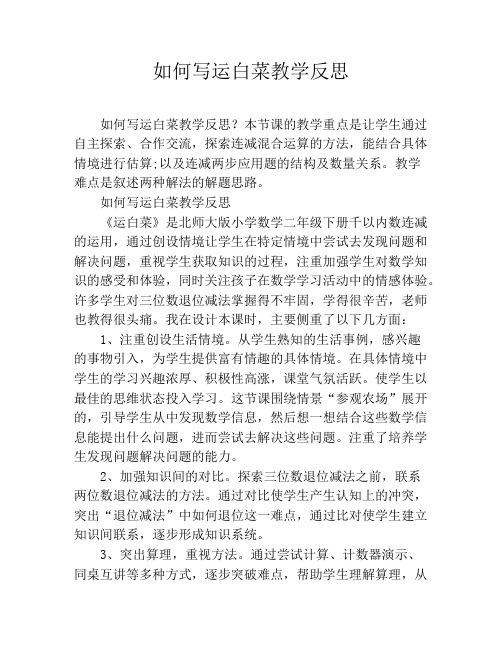 如何写运白菜教学反思

如何写运白菜教学反思？本节课的教学重点是让学生通过自主探索、合作交流，探索连减混合运算的方法，能结合具体情境进行估算;以及连减两步应用题的结构及数量关系。教学难点是叙述两种解法的解题思路。

如何写运白菜教学反思

《运白菜》是北师大版小学数学二年级下册千以内数连减的运用，通过创设情境让学生在特定情境中尝试去发现问题和解决问题，重视学生获取知识的过程，注重加强学生对数学知识的感受和体验，同时关注孩子在数学学习活动中的情感体验。许多学生对三位数退位减法掌握得不牢固，学得很辛苦，老师也教得很头痛。我在设计本课时，主要侧重了以下几方面：

1、注重创设生活情境。从学生熟知的生活事例，感兴趣的事物引入，为学生提供富有情趣的具体情境。在具体情境中学生的学习兴趣浓厚、积极性高涨，课堂气氛活跃。使学生以最佳的思维状态投入学习。这节课围绕情景“参观农场”展开的，引导学生从中发现数学信息，然后想一想结合这些数学信息能提出什么问题，进而尝试去解决这些问题。注重了培养学生发现问题解决问题的能力。

2、加强知识间的对比。探索三位数退位减法之前，联系两位数退位减法的方法。通过对比使学生产生认知上的冲突，突出“退位减法”中如何退位这一难点，通过比对使学生建立知识间联系，逐步形成知识系统。

3、突出算理，重视方法。通过尝试计算、计数器演示、同桌互讲等多种方式，逐步突破难点，帮助学生理解算理，从